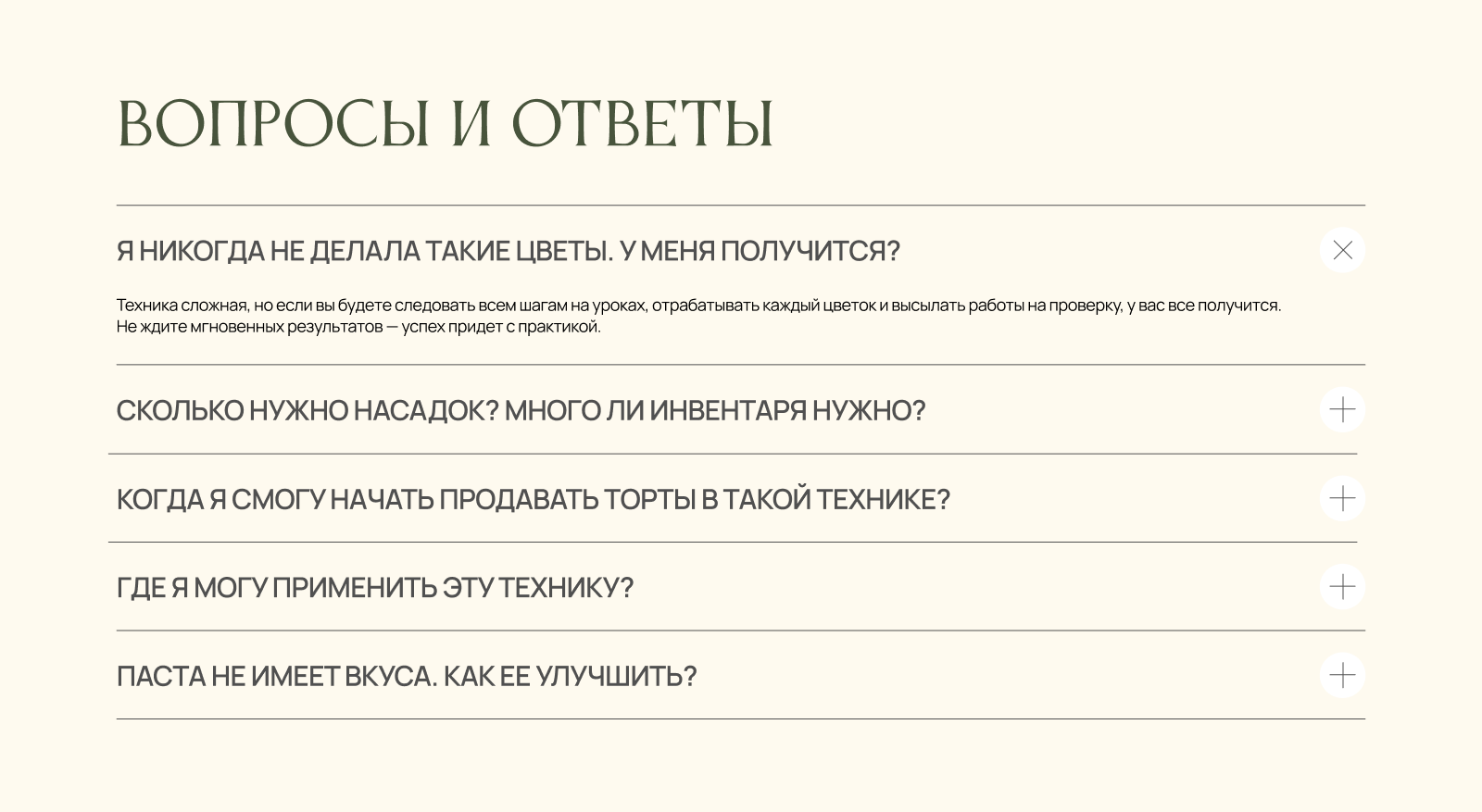 ВОПРОСЫ И ОТВЕТЫ

Я НИКОГДА НЕ ДЕЛАЛА ТАКИЕ ЦВЕТЫ. У МЕНЯ ПОЛУЧИТСЯ?

Техника сложная, но если вы будете следовать всем шагам на уроках, отрабатывать каждый цветок и высылать работы на проверку, у вас все получится.
Не ждите мгновенных результатов — успех придет с практикой.

СКОЛЬКО НУЖНО НАСАДОК? МНОГО ЛИ ИНВЕНТАРЯ НУЖНО?

КОГДА Я СМОГУ НАЧАТЬ ПРОДАВАТЬ ТОРТЫ В ТАКОЙ ТЕХНИКЕ?

ГДЕ Я МОГУ ПРИМЕНИТЬ ЭТУ ТЕХНИКУ?

ПАСТА НЕ ИМЕЕТ ВКУСА. КАК ЕЕ УЛУЧШИТЬ?